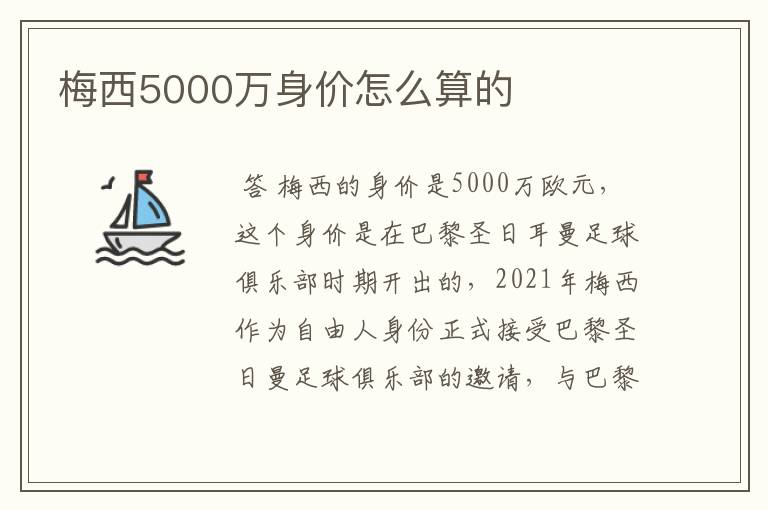 梅西5000万身价怎么算的

答 梅西的身价是5000万欧元，这个身价是在巴黎圣日耳曼足球俱乐部时期开出的，2021年梅西作为自由人身份正式接受巴黎圣日曼足球俱乐部的邀请，与巴黎